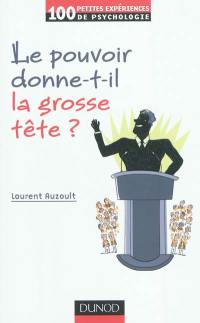 100 PETITES EXPÉRIENCES DE PSYCHOLOGIE

Le pouvoir donne-t-il la grosse tête ?

Laurent Auzoult

DUNOD